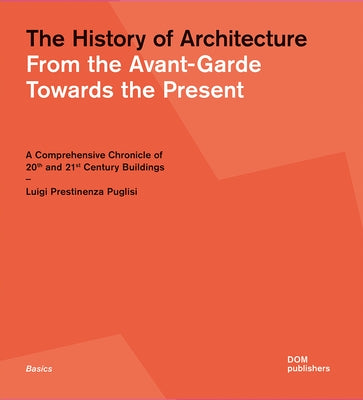 The History of Architecture
From the Avant-Garde Towards the Present

A Comprehensive Chronicle of 20$^{th}$ and 21$^{st}$ Century Buildings
–
Luigi Prestinenza Puglisi

Basics

DOM
publishers